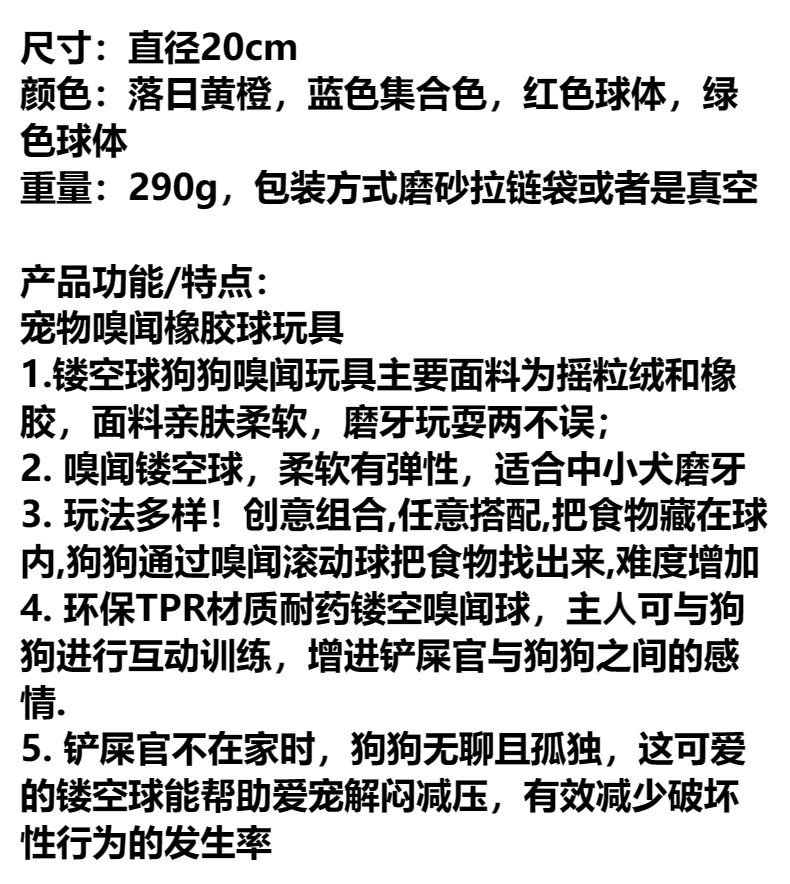 尺寸：直径20cm
颜色：落日黄橙，蓝色集合色，红色球体，绿色球体
重量：290g，包装方式磨砂拉链袋或者是真空

产品功能/特点：
宠物嗅闻橡胶球玩具
1.镂空球狗狗嗅闻玩具主要面料为摇粒绒和橡胶，面料亲肤柔软，磨牙玩耍两不误；
2. 嗅闻镂空球，柔软有弹性，适合中小犬磨牙
3. 玩法多样！创意组合,任意搭配,把食物藏在球内,狗狗通过嗅闻滚动球把食物找出来,难度增加
4. 环保TPR材质耐药镂空嗅闻球，主人可与狗狗进行互动训练，增进铲屎官与狗狗之间的感情.
5. 铲屎官不在家时，狗狗无聊且孤独，这可爱的镂空球能帮助爱宠解闷减压，有效减少破坏性行为的发生率